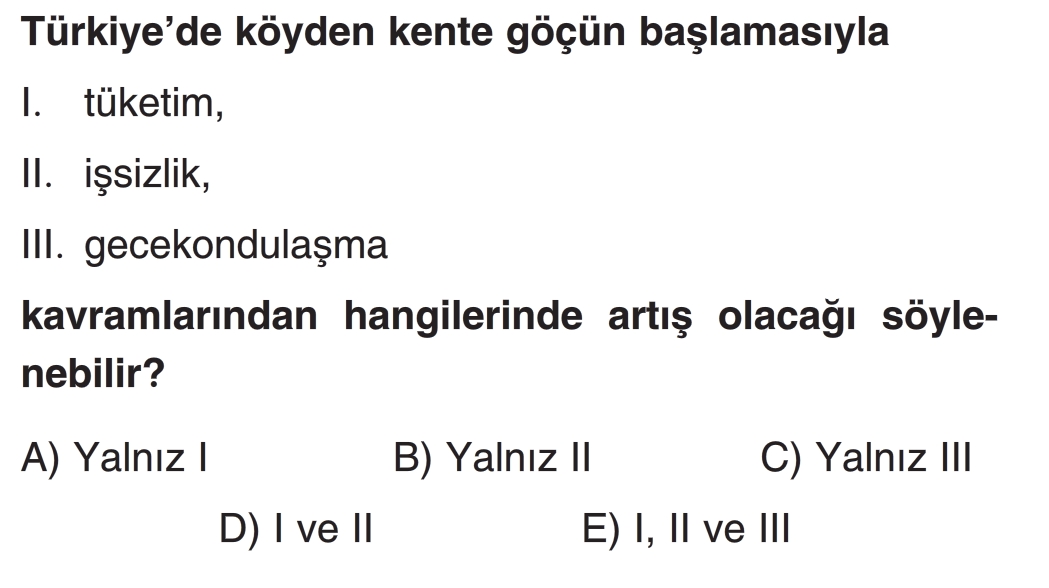 Türkiye'de köyden kente göçün başlamasıyla

I. tüketim,

II. işsizlik,

III. gecekondulaşma

kavramlarından hangilerinde artış olacağı söylenebilir?

A) Yalnız I B) Yalnız II C) Yalnız III

D) I ve II E) I, II ve III